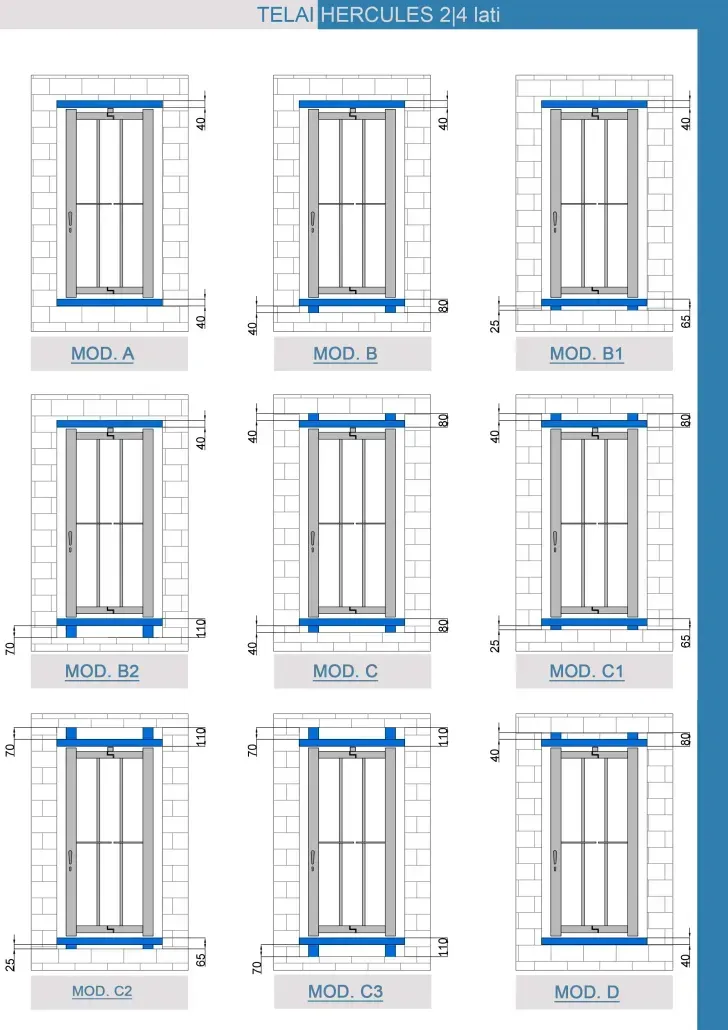 TELAI HERCULES 2|4 lati

40
40
MOD. A

40
40
80
MOD. B

40
25
65
MOD. B1

40
70
110
MOD. B2

40
80
40
80
MOD. C

40
80
25
65
MOD. C1

70
110
25
65
MOD. C2

70
110
70
110
MOD. C3

40
80
40
MOD. D